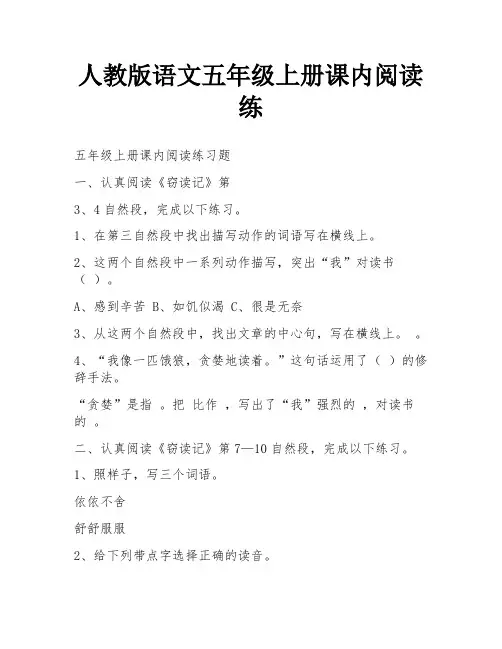 人教版语文五年级上册课内阅读练

五年级上册课内阅读练习题

一、认真阅读《窃读记》第

3、4 自然段，完成以下练习。

1、在第三自然段中找出描写动作的词语写在横线上。

2、这两个自然段中一系列动作描写，突出“我”对读书（ ）。

A、感到辛苦 B、如饥似渴 C、很是无奈

3、从这两个自然段中，找出文章的中心句，写在横线上。 。

4、“我像一匹饿狼，贪婪地读着。”这句话运用了（ ）的修辞手法。

“贪婪”是指 。把 比作 ，写出了“我”强烈的 ，对读书的 。

二、认真阅读《窃读记》第 7—10 自然段，完成以下练习。

1、照样子，写三个词语。

依依不舍

舒舒服服

2、给下列带点字选择正确的读音。